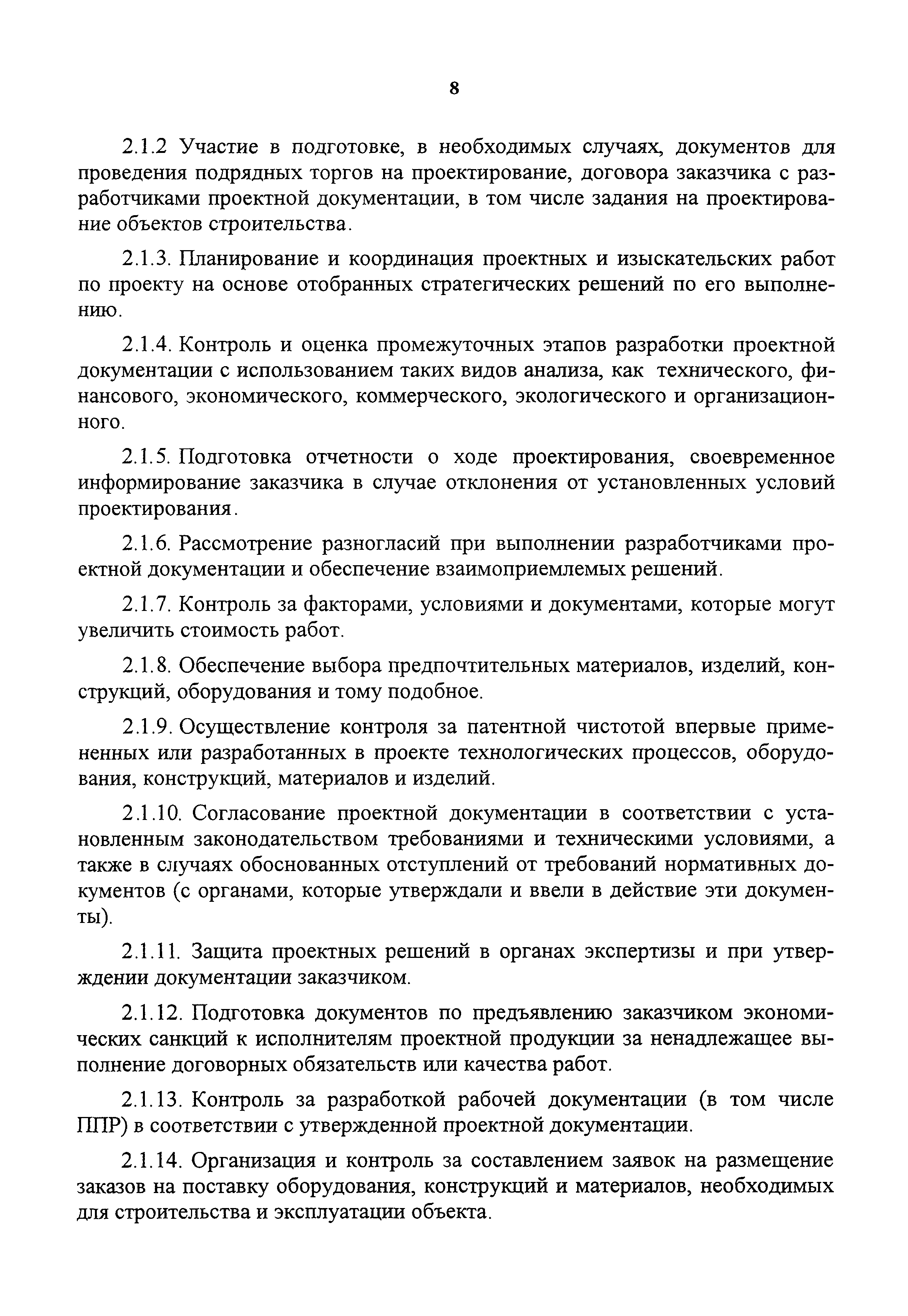 8

2.1.2 Участие в подготовке, в необходимых случаях, документов для проведения подрядных торгов на проектирование, договора заказчика с разработчиками проектной документации, в том числе задания на проектирование объектов строительства.

2.1.3. Планирование и координация проектных и изыскательских работ по проекту на основе отобранных стратегических решений по его выполнению.

2.1.4. Контроль и оценка промежуточных этапов разработки проектной документации с использованием таких видов анализа, как технического, финансового, экономического, коммерческого, экологического и организационного.

2.1.5. Подготовка отчетности о ходе проектирования, своевременное информирование заказчика в случае отклонения от установленных условий проектирования.

2.1.6. Рассмотрение разногласий при выполнении разработчиками проектной документации и обеспечение взаимоприемлемых решений.

2.1.7. Контроль за факторами, условиями и документами, которые могут увеличить стоимость работ.

2.1.8. Обеспечение выбора предпочтительных материалов, изделий, конструкций, оборудования и тому подобное.

2.1.9. Осуществление контроля за патентной чистотой впервые примененных или разработанных в проекте технологических процессов, оборудования, конструкций, материалов и изделий.

2.1.10. Согласование проектной документации в соответствии с установленным законодательством требованиями и техническими условиями, а также в случаях обоснованных отступлений от требований нормативных документов (с органами, которые утверждали и ввели в действие эти документы).

2.1.11. Защита проектных решений в органах экспертизы и при утверждении документации заказчиком.

2.1.12. Подготовка документов по предъявлению заказчиком экономических санкций к исполнителям проектной продукции за ненадлежащее выполнение договорных обязательств или качества работ.

2.1.13. Контроль за разработкой рабочей документации (в том числе ППР) в соответствии с утвержденной проектной документации.

2.1.14. Организация и контроль за составлением заявок на размещение заказов на поставку оборудования, конструкций и материалов, необходимых для строительства и эксплуатации объекта.